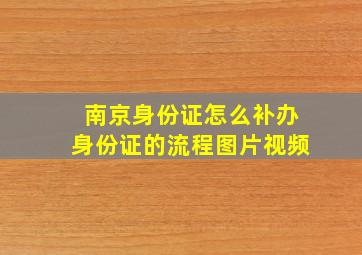 南京身份证怎么补办
身份证的流程图片视频